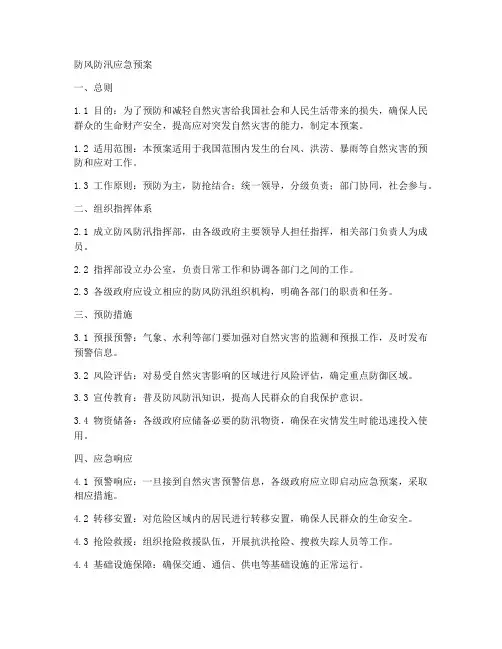 防风防汛应急预案

一、总则

1.1 目的：为了预防和减轻自然灾害给我国社会和人民生活带来的损失，确保人民群众的生命财产安全，提高应对突发自然灾害的能力，制定本预案。

1.2 适用范围：本预案适用于我国范围内发生的台风、洪涝、暴雨等自然灾害的预防和应对工作。

1.3 工作原则：预防为主，防抢结合；统一领导，分级负责；部门协同，社会参与。

二、组织指挥体系

2.1 成立防风防汛指挥部，由各级政府主要领导人担任指挥，相关部门负责人为成员。

2.2 指挥部设立办公室，负责日常工作和协调各部门之间的工作。

2.3 各级政府应设立相应的防风防汛组织机构，明确各部门的职责和任务。

三、预防措施

3.1 预报预警：气象、水利等部门要加强对自然灾害的监测和预报工作，及时发布预警信息。

3.2 风险评估：对易受自然灾害影响的区域进行风险评估，确定重点防御区域。

3.3 宣传教育：普及防风防汛知识，提高人民群众的自我保护意识。

3.4 物资储备：各级政府应储备必要的防汛物资，确保在灾情发生时能迅速投入使用。

四、应急响应

4.1 预警响应：一旦接到自然灾害预警信息，各级政府应立即启动应急预案，采取相应措施。

4.2 转移安置：对危险区域内的居民进行转移安置，确保人民群众的生命安全。

4.3 抢险救援：组织抢险救援队伍，开展抗洪抢险、搜救失踪人员等工作。

4.4 基础设施保障：确保交通、通信、供电等基础设施的正常运行。